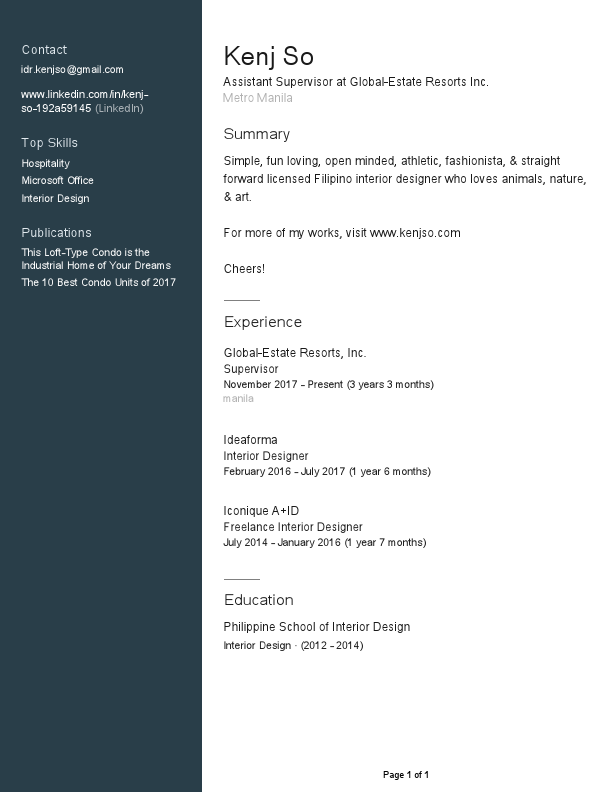 Contact

idr.kenjso@gmail.com

www.linkedin.com/in/kenj-so-192a59145 (LinkedIn)

Top Skills

Hospitality

Microsoft Office

Interior Design

Publications

This Loft-Type Condo is the Industrial Home of Your Dreams

The 10 Best Condo Units of 2017

Kenj So

Assistant Supervisor at Global-Estate Resorts Inc.

Metro Manila

Summary

Simple, fun loving, open minded, athletic, fashionista, & straight forward licensed Filipino interior designer who loves animals, nature, & art.

For more of my works, visit www.kenjso.com

Cheers!

Experience

Global-Estate Resorts, Inc.

Supervisor

November 2017 - Present (3 years 3 months)

manila

Ideaforma

Interior Designer

February 2016 - July 2017 (1 year 6 months)

Iconique A+ID

Freelance Interior Designer

July 2014 - January 2016 (1 year 7 months)

Education

Philippine School of Interior Design

Interior Design · (2012 - 2014)

Page 1 of 1